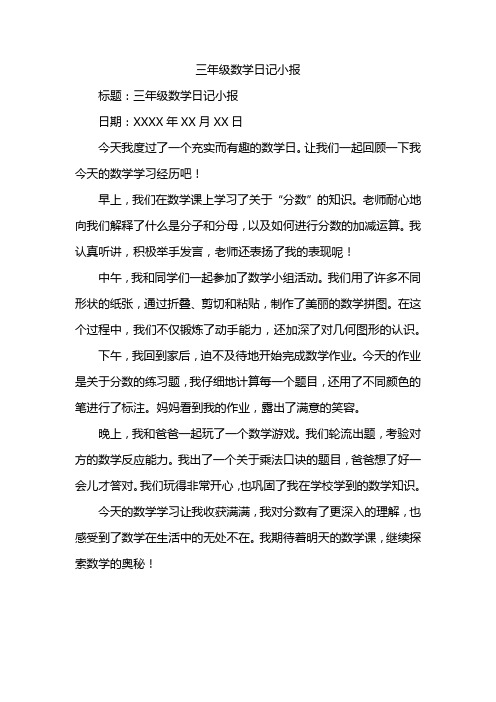 三年级数学日记小报

标题：三年级数学日记小报

日期：XXXX 年 XX 月 XX 日

今天我度过了一个充实而有趣的数学日。让我们一起回顾一下我今天的数学学习经历吧！

早上，我们在数学课上学习了关于“分数”的知识。老师耐心地向我们解释了什么是分子和分母，以及如何进行分数的加减运算。我认真听讲，积极举手发言，老师还表扬了我的表现呢！

中午，我和同学们一起参加了数学小组活动。我们用了许多不同形状的纸张，通过折叠、剪切和粘贴，制作了美丽的数学拼图。在这个过程中，我们不仅锻炼了动手能力，还加深了对几何图形的认识。

下午，我回到家后，迫不及待地开始完成数学作业。今天的作业是关于分数的练习题，我仔细地计算每一个题目，还用了不同颜色的笔进行了标注。妈妈看到我的作业，露出了满意的笑容。

晚上，我和爸爸一起玩了一个数学游戏。我们轮流出题，考验对方的数学反应能力。我出了一个关于乘法口诀的题目，爸爸想了好一会儿才答对。我们玩得非常开心，也巩固了我在学校学到的数学知识。

今天的数学学习让我收获满满，我对分数有了更深入的理解，也感受到了数学在生活中的无处不在。我期待着明天的数学课，继续探索数学的奥秘！